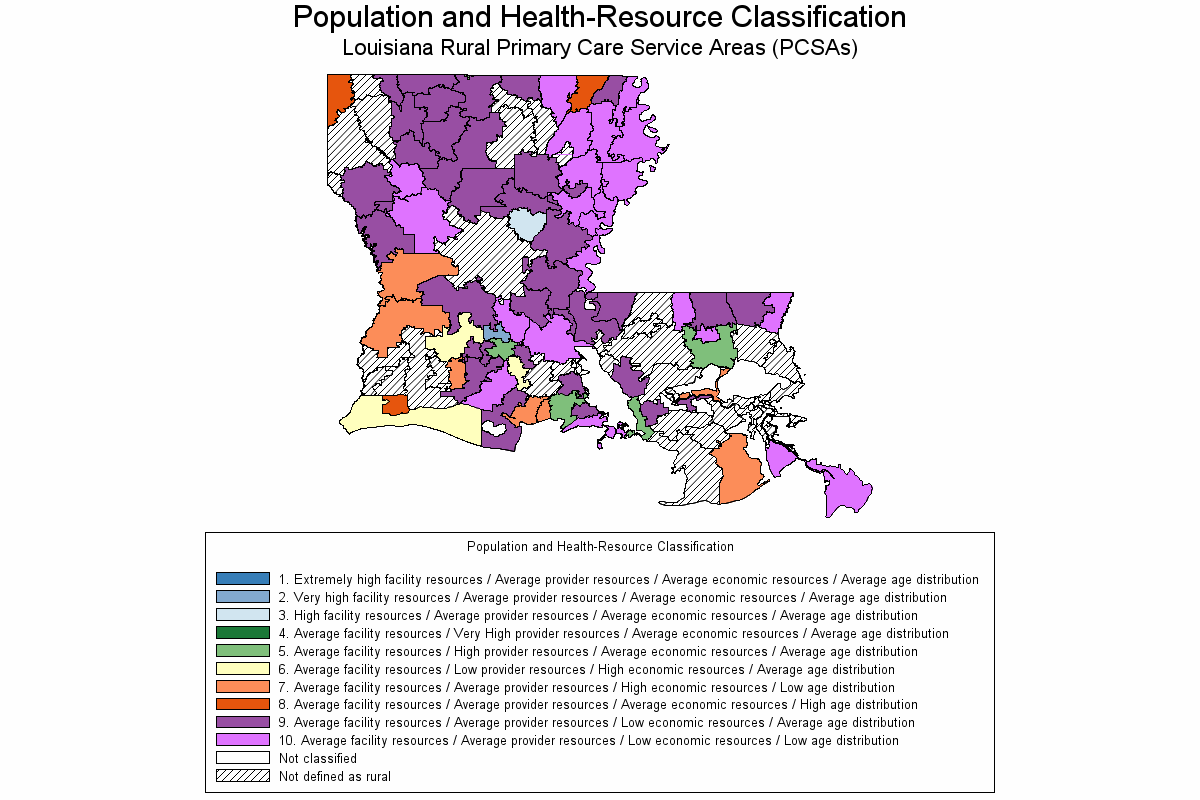 Population and Health-Resource Classification
Louisiana Rural Primary Care Service Areas (PCSAs)

Population and Health-Resource Classification

1. Extremely high facility resources / Average provider resources / Average economic resources / Average age distribution
2. Very high facility resources / Average provider resources / Average economic resources / Average age distribution
3. High facility resources / Average provider resources / Average economic resources / Average age distribution
4. Average facility resources / Very High provider resources / Average economic resources / Average age distribution
5. Average facility resources / High provider resources / Average economic resources / Average age distribution
6. Average facility resources / Low provider resources / High economic resources / Average age distribution
7. Average facility resources / Average provider resources / High economic resources / Low age distribution
8. Average facility resources / Average provider resources / Average economic resources / High age distribution
9. Average facility resources / Average provider resources / Low economic resources / Average age distribution
10. Average facility resources / Average provider resources / Low economic resources / Low age distribution
Not classified
Not defined as rural